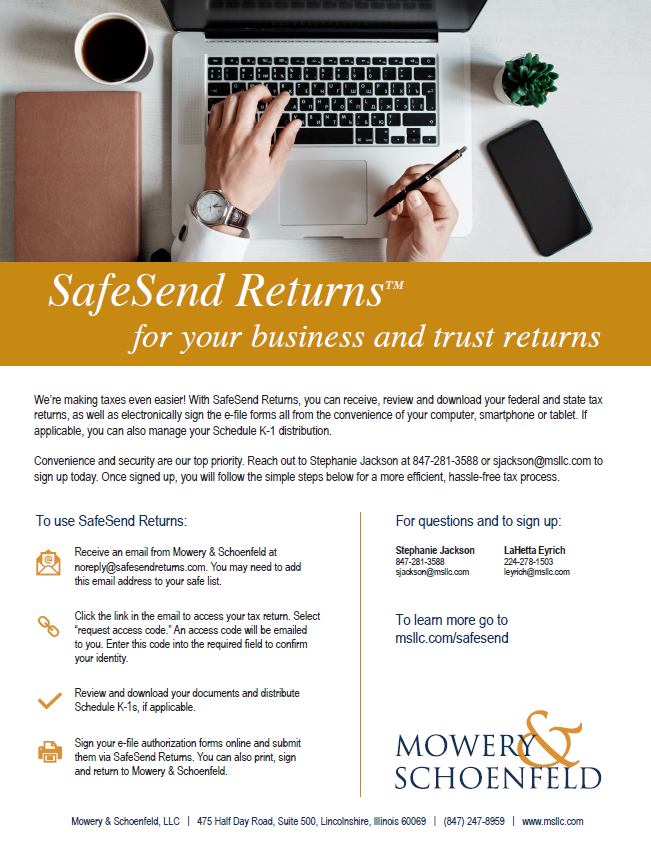 SafeSend Returns™
for your business and trust returns

We're making taxes even easier! With SafeSend Returns, you can receive, review and download your federal and state tax returns, as well as electronically sign the e-file forms all from the convenience of your computer, smartphone or tablet. If applicable, you can also manage your Schedule K-1 distribution.

Convenience and security are our top priority. Reach out to Stephanie Jackson at 847-281-3588 or sjackson@msllc.com to sign up today. Once signed up, you will follow the simple steps below for a more efficient, hassle-free tax process.

To use SafeSend Returns:

Receive an email from Mowery & Schoenfeld at noreply@safesendreturns.com. You may need to add this email address to your safe list.

Click the link in the email to access your tax return. Select "request access code." An access code will be emailed to you. Enter this code into the required field to confirm your identity.

Review and download your documents and distribute Schedule K-1s, if applicable.

Sign your e-file authorization forms online and submit them via SafeSend Returns. You can also print, sign and return to Mowery & Schoenfeld.

For questions and to sign up:

Stephanie Jackson
847-281-3588
sjackson@msllc.com

LaHetta Eyrich
224-278-1503
leyrich@msllc.com

To learn more go to msllc.com/safesend

MOWERY & SCHOENFELD

Mowery & Schoenfeld, LLC | 475 Half Day Road, Suite 500, Lincolnshire, Illinois 60069 | (847) 247-8959 | www.msllc.com